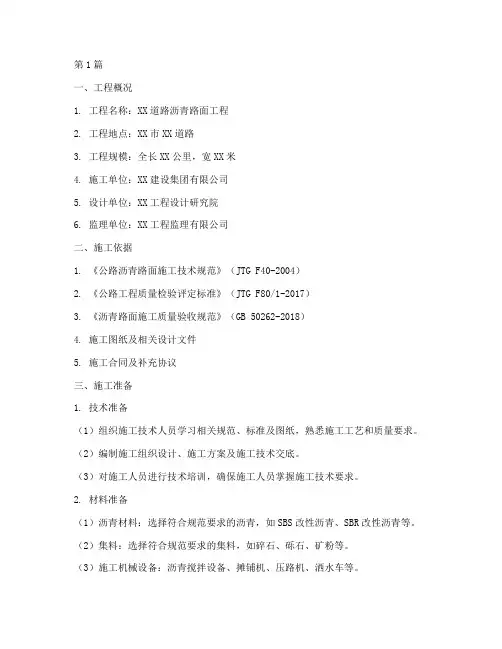 第1篇

一、工程概况

1. 工程名称：XX道路沥青路面工程

2. 工程地点：XX市XX道路

3. 工程规模：全长XX公里，宽XX米

4. 施工单位：XX建设集团有限公司

5. 设计单位：XX工程设计研究院

6. 监理单位：XX工程监理有限公司

二、施工依据

1. 《公路沥青路面施工技术规范》（JTG F40-2004）

2. 《公路工程质量检验评定标准》（JTG F80/1-2017）

3. 《沥青路面施工质量验收规范》（GB 50262-2018）

4. 施工图纸及相关设计文件

5. 施工合同及补充协议

三、施工准备

1. 技术准备

（1）组织施工技术人员学习相关规范、标准及图纸，熟悉施工工艺和质量要求。

（2）编制施工组织设计、施工方案及施工技术交底。

（3）对施工人员进行技术培训，确保施工人员掌握施工技术要求。

2. 材料准备

（1）沥青材料：选择符合规范要求的沥青，如SBS改性沥青、SBR改性沥青等。

（2）集料：选择符合规范要求的集料，如碎石、砾石、矿粉等。

（3）施工机械设备：沥青搅拌设备、摊铺机、压路机、洒水车等。